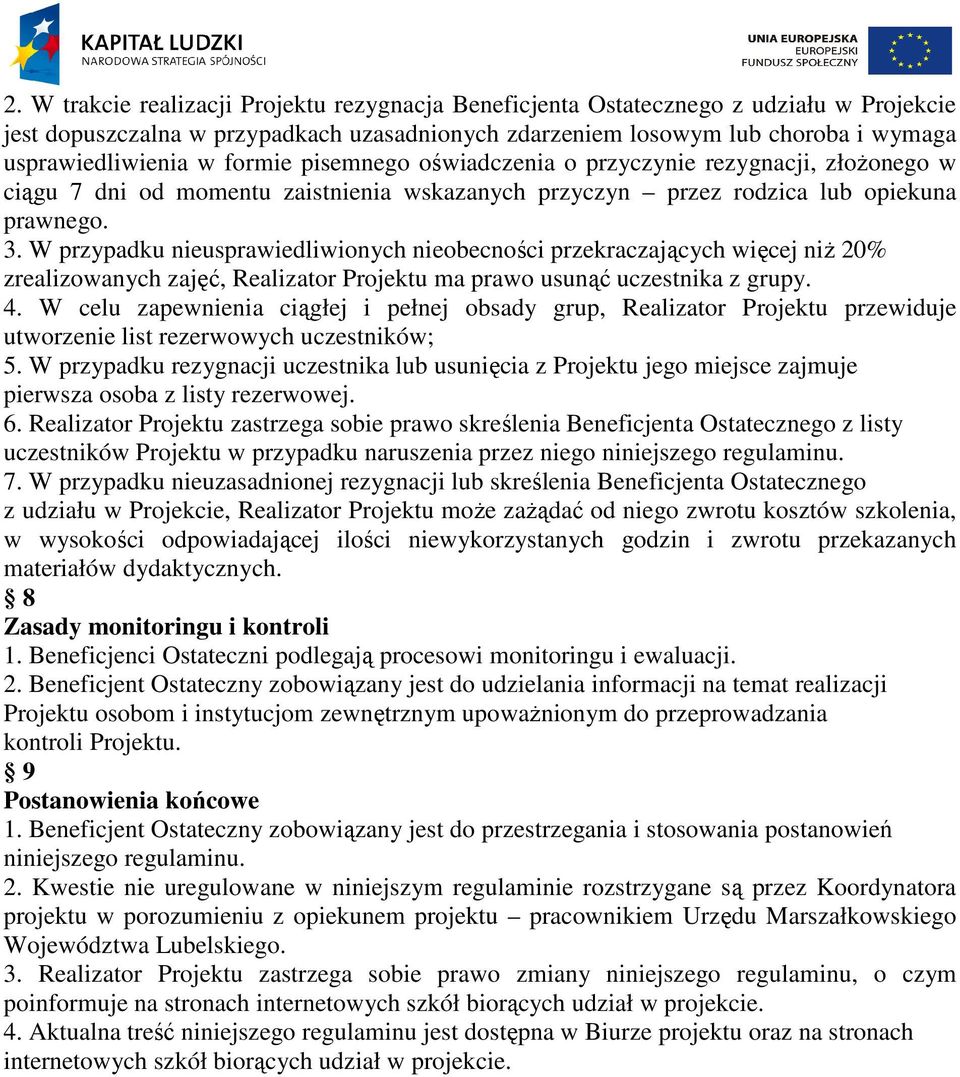 KAPITAŁ LUDZKI
NARODOWA STRATEGIA SPÓJNOŚCI

UNIA EUROPEJSKA
EUROPEJSKI
FUNDUSZ SPOŁECZNY

2. W trakcie realizacji Projektu rezygnacja Beneficjenta Ostatecznego z udziału w Projekcie jest dopuszczalna w przypadkach uzasadnionych zdarzeniem losowym lub choroba i wymaga usprawiedliwienia w formie pisemnego oświadczenia o przyczynie rezygnacji, złożonego w ciągu 7 dni od momentu zaistnienia wskazanych przyczyn – przez rodzica lub opiekuna prawnego.
3. W przypadku nieusprawiedliwionych nieobecności przekraczających więcej niż 20% zrealizowanych zajęć, Realizator Projektu ma prawo usunąć uczestnika z grupy.
4. W celu zapewnienia ciągłej i pełnej obsady grup, Realizator Projektu przewiduje utworzenie list rezerwowych uczestników;
5. W przypadku rezygnacji uczestnika lub usunięcia z Projektu jego miejsce zajmuje pierwsza osoba z listy rezerwowej.
6. Realizator Projektu zastrzega sobie prawo skreślenia Beneficjenta Ostatecznego z listy uczestników Projektu w przypadku naruszenia przez niego niniejszego regulaminu.
7. W przypadku nieuzasadnionej rezygnacji lub skreślenia Beneficjenta Ostatecznego z udziału w Projekcie, Realizator Projektu może zażądać od niego zwrotu kosztów szkolenia, w wysokości odpowiadającej ilości niewykorzystanych godzin i zwrotu przekazanych materiałów dydaktycznych.
§ 8
Zasady monitoringu i kontroli
1. Beneficjenci Ostateczni podlegają procesowi monitoringu i ewaluacji.
2. Beneficjent Ostateczny zobowiązany jest do udzielania informacji na temat realizacji Projektu osobom i instytucjom zewnętrznym upoważnionym do przeprowadzania kontroli Projektu.
§ 9
Postanowienia końcowe
1. Beneficjent Ostateczny zobowiązany jest do przestrzegania i stosowania postanowień niniejszego regulaminu.
2. Kwestie nie uregulowane w niniejszym regulaminie rozstrzygane są przez Koordynatora projektu w porozumieniu z opiekunem projektu – pracownikiem Urzędu Marszałkowskiego Województwa Lubelskiego.
3. Realizator Projektu zastrzega sobie prawo zmiany niniejszego regulaminu, o czym poinformuje na stronach internetowych szkół biorących udział w projekcie.
4. Aktualna treść niniejszego regulaminu jest dostępna w Biurze projektu oraz na stronach internetowych szkół biorących udział w projekcie.